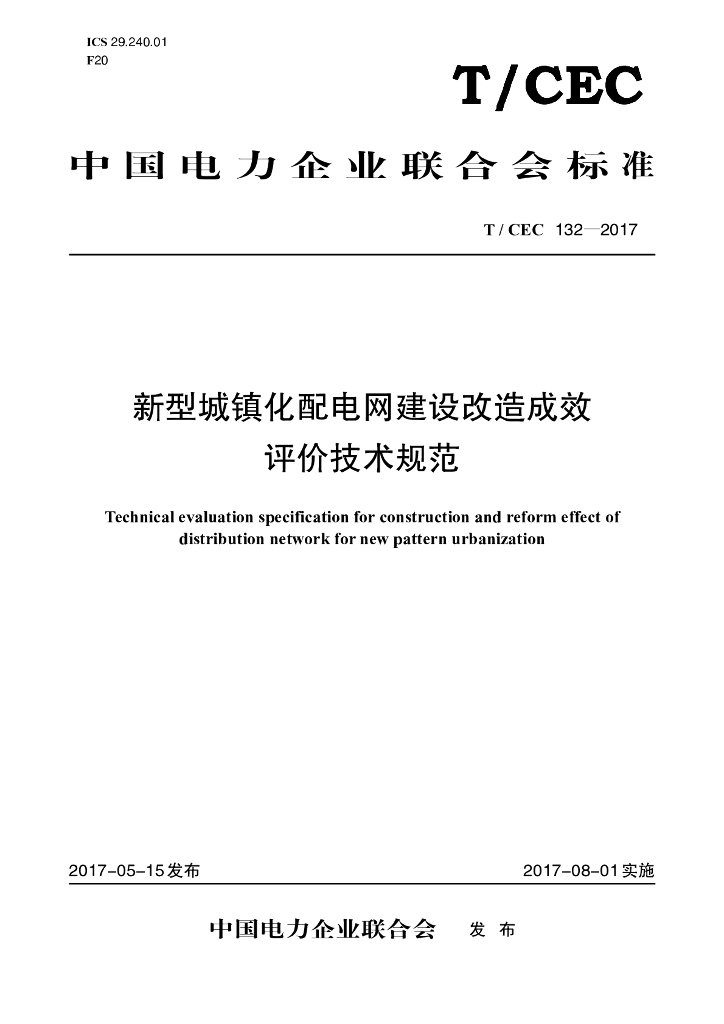 ICS 29.240.01
F20

T/CEC

中国电力企业联合会标准

T / CEC 132—2017

新型城镇化配电网建设改造成效评价技术规范

Technical evaluation specification for construction and reform effect of distribution network for new pattern urbanization

2017-05-15发布

2017-08-01实施

中国电力企业联合会 发布